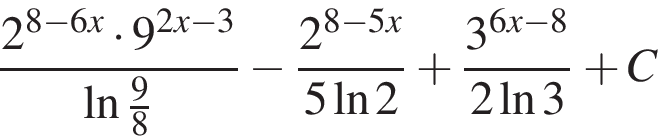 $\frac{2^{8-6x} \cdot 9^{2x-3}}{\ln \frac{9}{8}} - \frac{2^{8-5x}}{5 \ln 2} + \frac{3^{6x-8}}{2 \ln 3} + C$